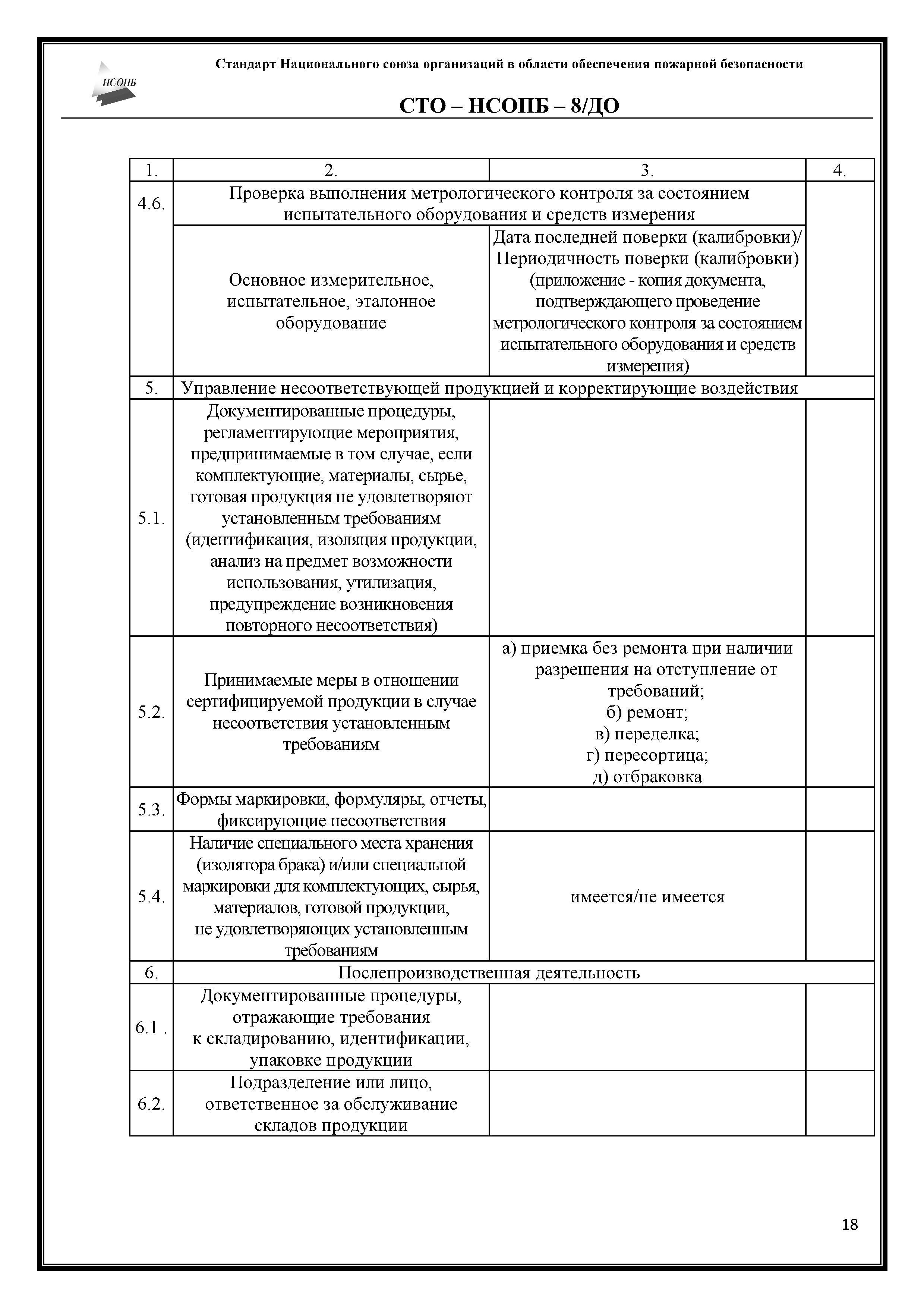 НСОПБ

Стандарт Национального союза организаций в области обеспечения пожарной безопасности

СТО – НСОПБ – 8/ДО

| 1. | 2. | 3. | 4. |
|---|---|---|---|
| 4.6. | Проверка выполнения метрологического контроля за состоянием испытательного оборудования и средств измерения | | |
| | Основное измерительное, испытательное, эталонное оборудование | Дата последней поверки (калибровки)/ Периодичность поверки (калибровки) (приложение - копия документа, подтверждающего проведение метрологического контроля за состоянием испытательного оборудования и средств измерения) | |
| 5. | Управление несоответствующей продукцией и корректирующие воздействия | | |
| 5.1. | Документированные процедуры, регламентирующие мероприятия, предпринимаемые в том случае, если комплектующие, материалы, сырье, готовая продукция не удовлетворяют установленным требованиям (идентификация, изоляция продукции, анализ на предмет возможности использования, утилизация, предупреждение возникновения повторного несоответствия) | | |
| 5.2. | Принимаемые меры в отношении сертифицируемой продукции в случае несоответствия установленным требованиям | а) приемка без ремонта при наличии разрешения на отступление от требований; б) ремонт; в) переделка; г) пересортица; д) отбраковка | |
| 5.3. | Формы маркировки, формуляры, отчеты, фиксирующие несоответствия | | |
| 5.4. | Наличие специального места хранения (изолятора брака) и/или специальной маркировки для комплектующих, сырья, материалов, готовой продукции, не удовлетворяющих установленным требованиям | имеется/не имеется | |
| 6. | Послепроизводственная деятельность | | |
| 6.1 . | Документированные процедуры, отражающие требования к складированию, идентификации, упаковке продукции | | |
| 6.2. | Подразделение или лицо, ответственное за обслуживание складов продукции | | |

18